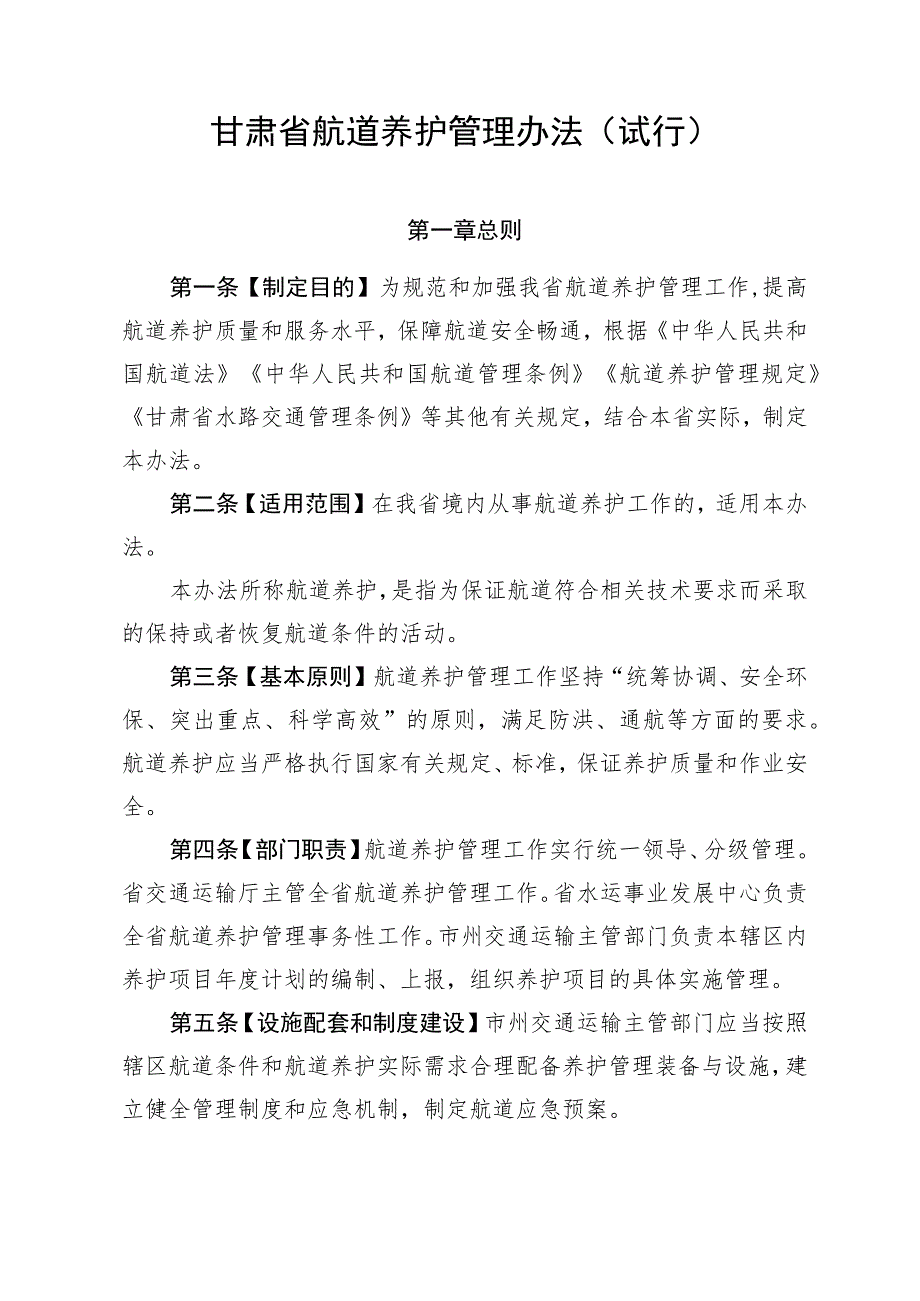 甘肃省航道养护管理办法（试行）

第一章总则

第一条【制定目的】为规范和加强我省航道养护管理工作，提高航道养护质量和服务水平，保障航道安全畅通，根据《中华人民共和国航道法》《中华人民共和国航道管理条例》《航道养护管理规定》《甘肃省水路交通管理条例》等其他有关规定，结合本省实际，制定本办法。

第二条【适用范围】在我省境内从事航道养护工作的，适用本办法。

本办法所称航道养护，是指为保证航道符合相关技术要求而采取的保持或者恢复航道条件的活动。

第三条【基本原则】航道养护管理工作坚持“统筹协调、安全环保、突出重点、科学高效”的原则，满足防洪、通航等方面的要求。航道养护应当严格执行国家有关规定、标准，保证养护质量和作业安全。

第四条【部门职责】航道养护管理工作实行统一领导、分级管理。省交通运输厅主管全省航道养护管理工作。省水运事业发展中心负责全省航道养护管理事务性工作。市州交通运输主管部门负责本辖区内养护项目年度计划的编制、上报，组织养护项目的具体实施管理。

第五条【设施配套和制度建设】市州交通运输主管部门应当按照辖区航道条件和航道养护实际需求合理配备养护管理装备与设施，建立健全管理制度和应急机制，制定航道应急预案。